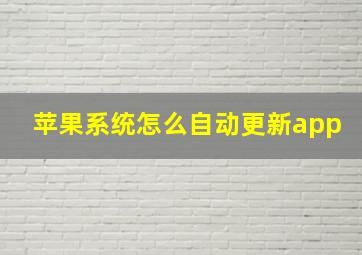 苹果系统怎么自动更新app